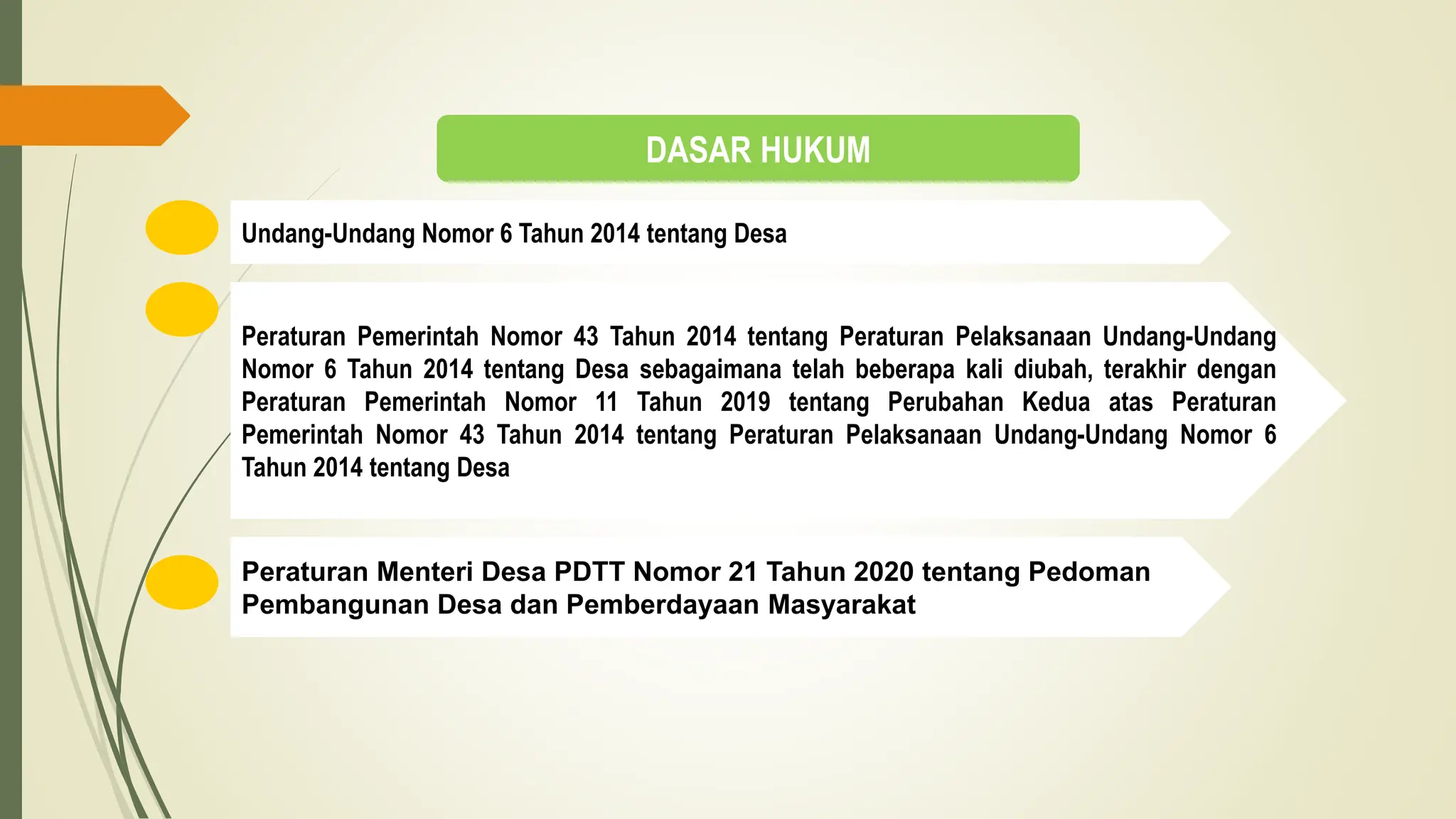 DASAR HUKUM

Undang-Undang Nomor 6 Tahun 2014 tentang Desa

Peraturan Pemerintah Nomor 43 Tahun 2014 tentang Peraturan Pelaksanaan Undang-Undang Nomor 6 Tahun 2014 tentang Desa sebagaimana telah beberapa kali diubah, terakhir dengan Peraturan Pemerintah Nomor 11 Tahun 2019 tentang Perubahan Kedua atas Peraturan Pemerintah Nomor 43 Tahun 2014 tentang Peraturan Pelaksanaan Undang-Undang Nomor 6 Tahun 2014 tentang Desa

Peraturan Menteri Desa PDTT Nomor 21 Tahun 2020 tentang Pedoman Pembangunan Desa dan Pemberdayaan Masyarakat